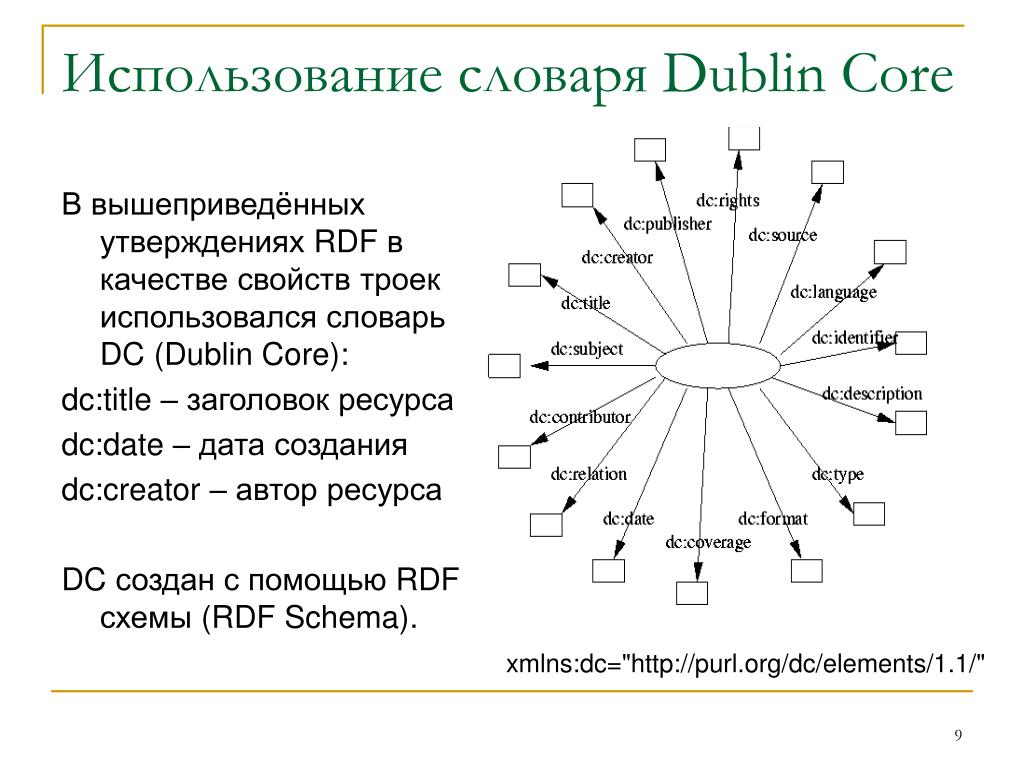 Использование словаря Dublin Core

В вышеприведённых утверждениях RDF в качестве свойств троек использовался словарь DC (Dublin Core):

dc:title – заголовок ресурса

dc:date – дата создания

dc:creator – автор ресурса

DC создан с помощью RDF схемы (RDF Schema).

dc:rights
dc:publisher
dc:source
dc:creator
dc:language
dc:title
dc:identifier
dc:subject
dc:description
dc:contributor
dc:relation
dc:type
dc:date
dc:format
dc:coverage

xmlns:dc="http://purl.org/dc/elements/1.1/"

9